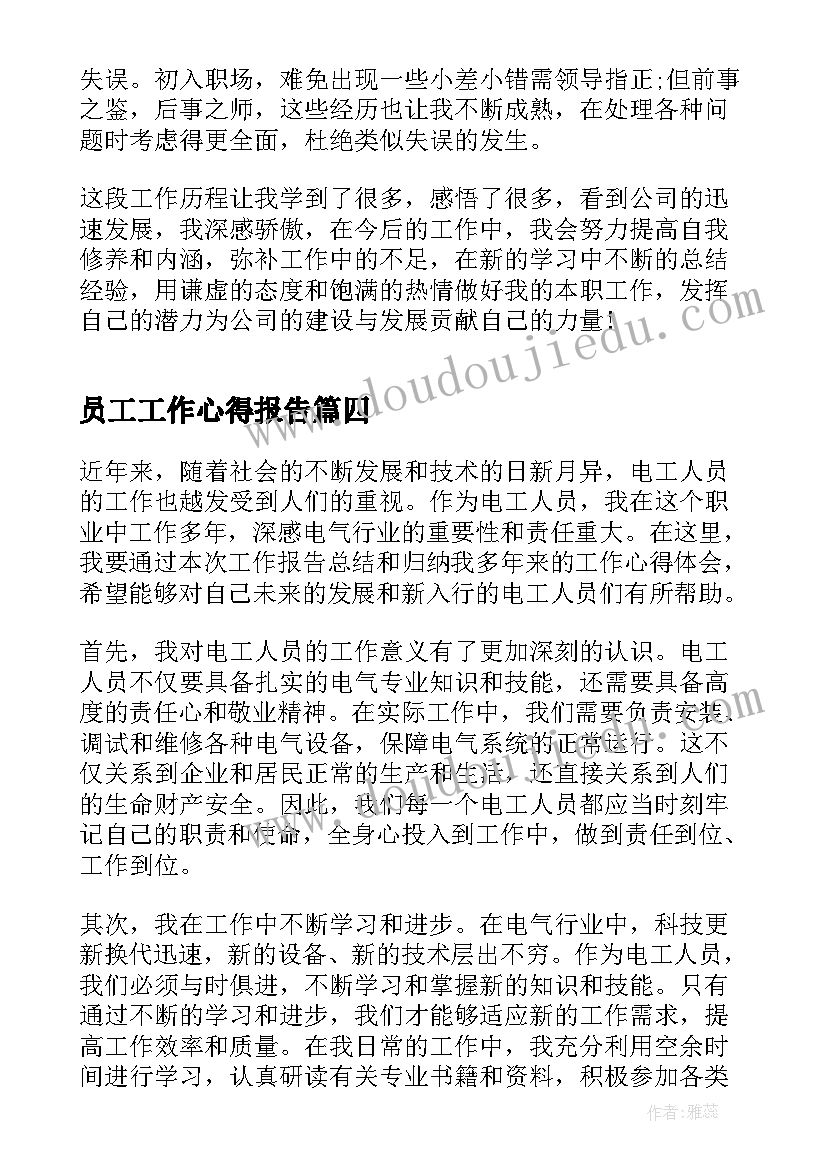 失误。初入职场，难免出现一些小差小错需领导指正;但前事之鉴，后事之师，这些经历也让我不断成熟，在处理各种问题时考虑得更全面，杜绝类似失误的发生。

这段工作历程让我学到了很多，感悟了很多，看到公司的迅速发展，我深感骄傲，在今后的工作中，我会努力提高自我修养和内涵，弥补工作中的不足，在新的学习中不断的总结经验，用谦虚的态度和饱满的热情做好我的本职工作，发挥自己的潜力为公司的建设与发展贡献自己的力量!

www.doudoujiedu.com

员工工作心得报告篇四

近年来，随着社会的不断发展和技术的日新月异，电工人员的工作也越发受到人们的重视。作为电工人员，我在这个职业中工作多年，深感电气行业的重要性和责任重大。在这里，我要通过本次工作报告总结和归纳我多年来的工作心得体会，希望能够对自己未来的发展和新入行的电工人员们有所帮助。

首先，我对电工人员的工作意义有了更加深刻的认识。电工人员不仅要具备扎实的电气专业知识和技能，还需要具备高度的责任心和敬业精神。在实际工作中，我们需要负责安装、调试和维修各种电气设备，保障电气系统的正常运行。这不仅关系到企业和居民正常的生产和生活，还直接关系到人们的生命财产安全。因此，我们每一个电工人员都应当时刻牢记自己的职责和使命，全身心投入到工作中，做到责任到位、工作到位。

其次，我在工作中不断学习和进步。在电气行业中，科技更新换代迅速，新的设备、新的技术层出不穷。作为电工人员，我们必须与时俱进，不断学习和掌握新的知识和技能。只有通过不断的学习和进步，我们才能够适应新的工作需求，提高工作效率和质量。在我日常的工作中，我充分利用空余时间进行学习，认真研读有关专业书籍和资料，积极参加各类

作者：雅蕊